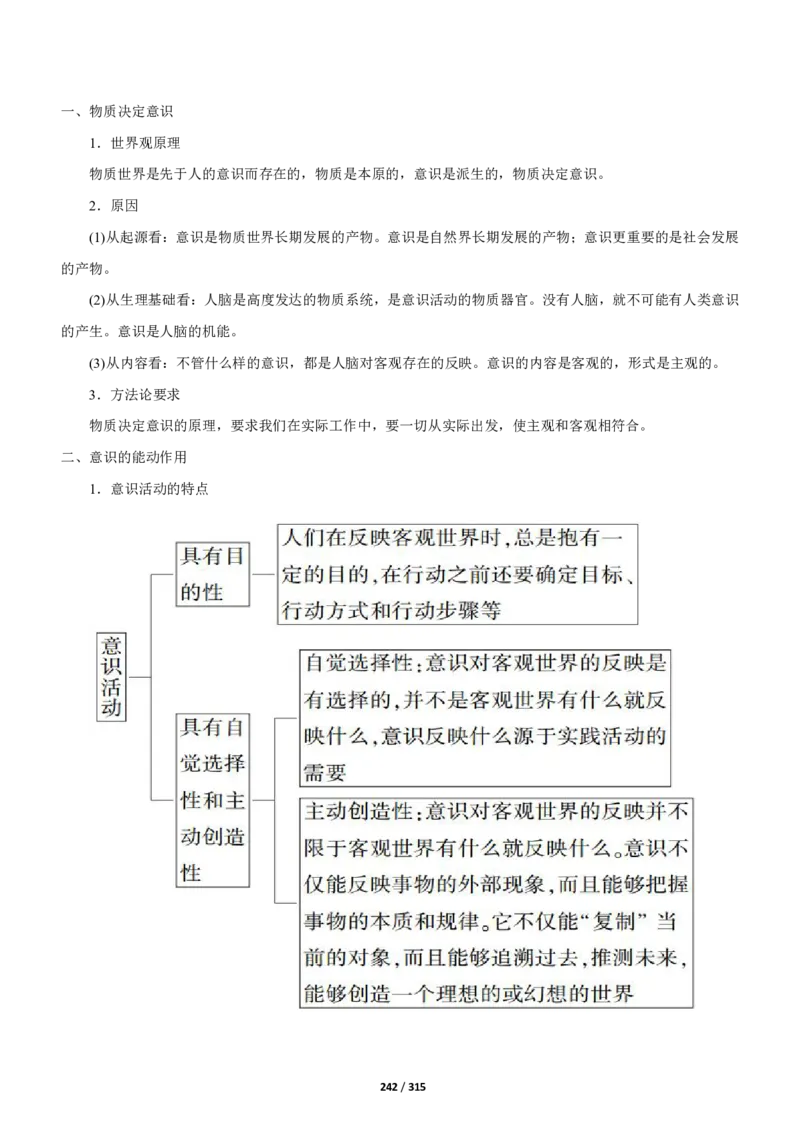 一、物质决定意识

1．世界观原理

物质世界是先于人的意识而存在的，物质是本原的，意识是派生的，物质决定意识。

2．原因

(1)从起源看：意识是物质世界长期发展的产物。意识是自然界长期发展的产物；意识更重要的是社会发展的产物。

(2)从生理基础看：人脑是高度发达的物质系统，是意识活动的物质器官。没有人脑，就不可能有人类意识的产生。意识是人脑的机能。

(3)从内容看：不管什么样的意识，都是人脑对客观存在的反映。意识的内容是客观的，形式是主观的。

3．方法论要求

物质决定意识的原理，要求我们在实际工作中，要一切从实际出发，使主观和客观相符合。

二、意识的能动作用

1．意识活动的特点

意识活动

具有目的性

人们在反映客观世界时，总是抱有一定的目的，在行动之前还要确定目标、行动方式和行动步骤等

具有自觉选择性和主动创造性

自觉选择性：意识对客观世界的反映是有选择的，并不是客观世界有什么就反映什么，意识反映什么源于实践活动的需要

主动创造性：意识对客观世界的反映并不限于客观世界有什么就反映什么。意识不仅能反映事物的外部现象，而且能够把握事物的本质和规律。它不仅能“复制”当前的对象，而且能够追溯过去，推测未来，能够创造一个理想的或幻想的世界

242 / 315